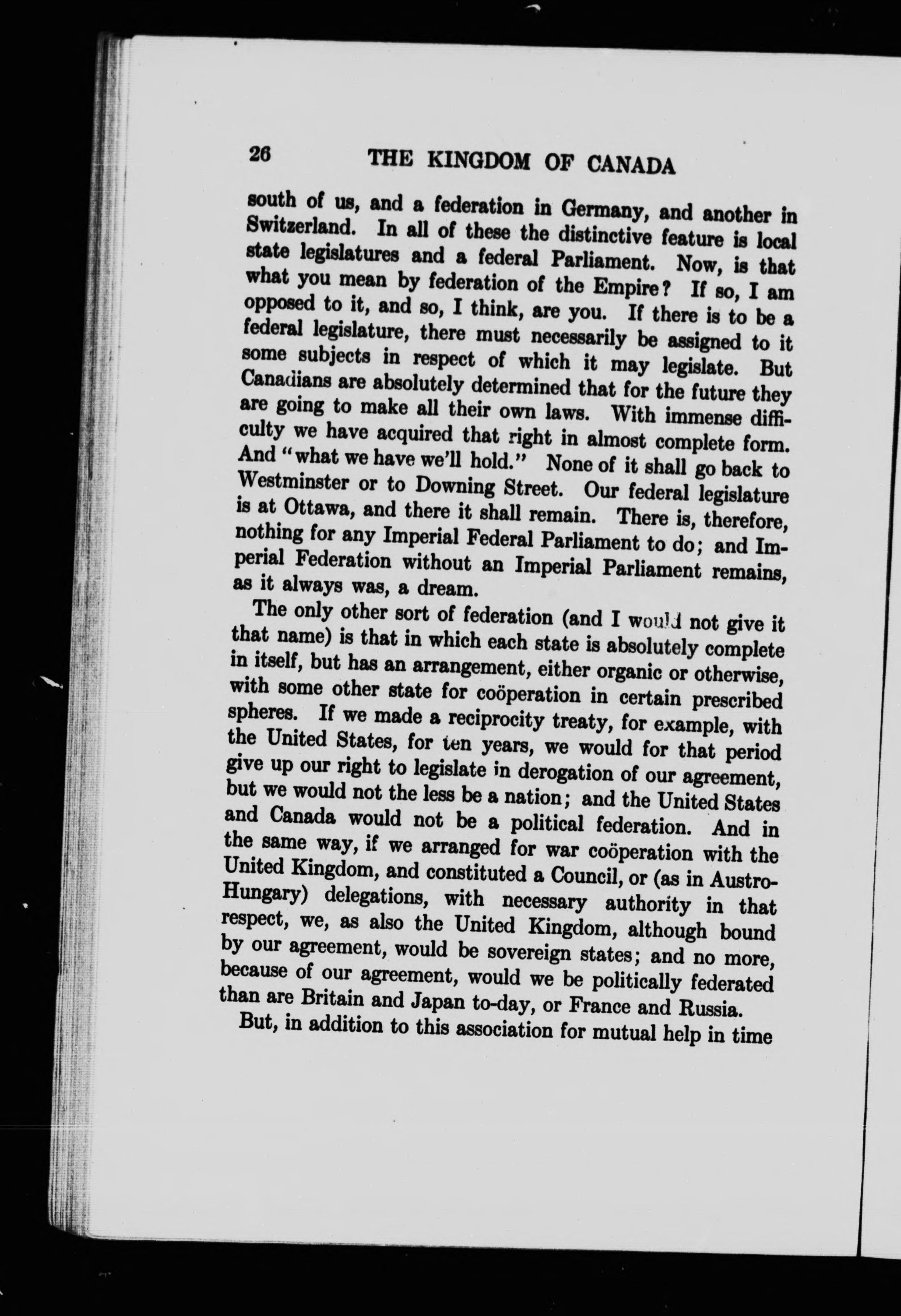 26 THE KINGDOM OF CANADA

south of us, and a federation in Germany, and another in Switzerland. In all of these the distinctive feature is local state legislatures and a federal Parliament. Now, is that what you mean by federation of the Empire? If so, I am opposed to it, and so, I think, are you. If there is to be a federal legislature, there must necessarily be assigned to it some subjects in respect of which it may legislate. But Canadians are absolutely determined that for the future they are going to make all their own laws. With immense difficulty we have acquired that right in almost complete form. And "what we have we'll hold." None of it shall go back to Westminster or to Downing Street. Our federal legislature is at Ottawa, and there it shall remain. There is, therefore, nothing for any Imperial Federal Parliament to do; and Imperial Federation without an Imperial Parliament remains, as it always was, a dream.

The only other sort of federation (and I would not give it that name) is that in which each state is absolutely complete in itself, but has an arrangement, either organic or otherwise, with some other state for coöperation in certain prescribed spheres. If we made a reciprocity treaty, for example, with the United States, for ten years, we would for that period give up our right to legislate in derogation of our agreement, but we would not the less be a nation; and the United States and Canada would not be a political federation. And in the same way, if we arranged for war coöperation with the United Kingdom, and constituted a Council, or (as in Austro-Hungary) delegations, with necessary authority in that respect, we, as also the United Kingdom, although bound by our agreement, would be sovereign states; and no more, because of our agreement, would we be politically federated than are Britain and Japan to-day, or France and Russia.

But, in addition to this association for mutual help in time